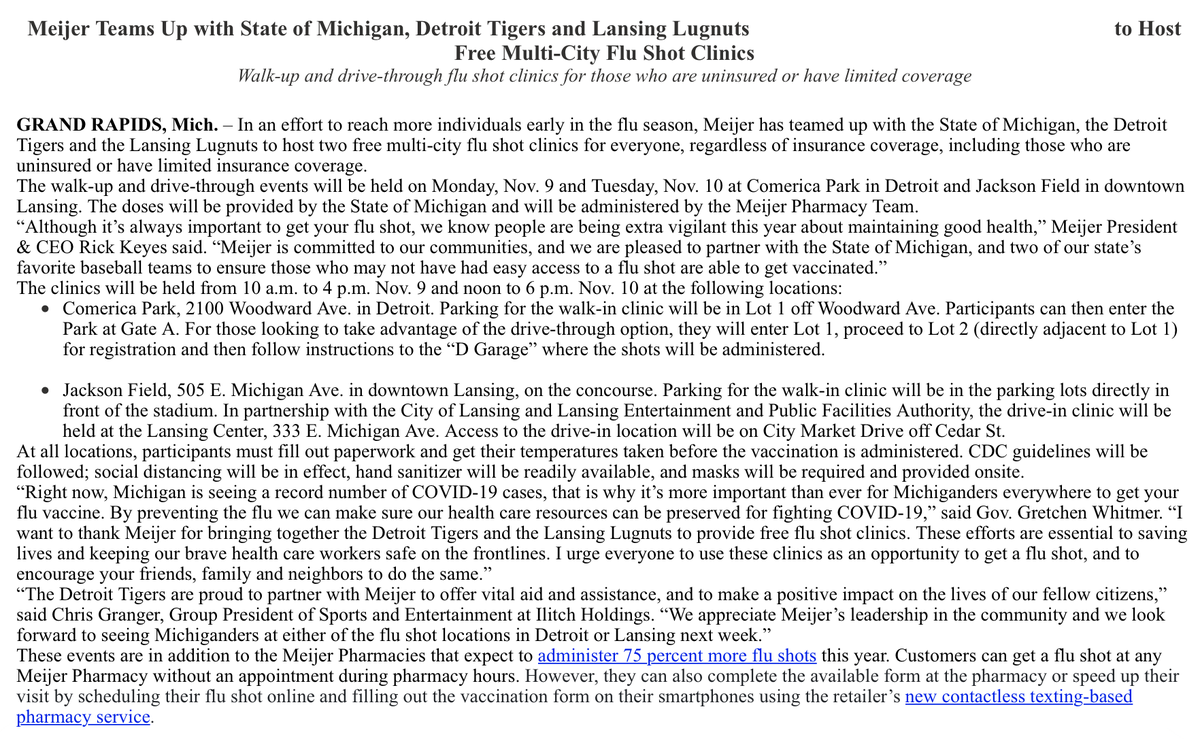 Meijer Teams Up with State of Michigan, Detroit Tigers and Lansing Lugnuts to Host Free Multi-City Flu Shot Clinics

Walk-up and drive-through flu shot clinics for those who are uninsured or have limited coverage

GRAND RAPIDS, Mich. – In an effort to reach more individuals early in the flu season, Meijer has teamed up with the State of Michigan, the Detroit Tigers and the Lansing Lugnuts to host two free multi-city flu shot clinics for everyone, regardless of insurance coverage, including those who are uninsured or have limited insurance coverage.

The walk-up and drive-through events will be held on Monday, Nov. 9 and Tuesday, Nov. 10 at Comerica Park in Detroit and Jackson Field in downtown Lansing. The doses will be provided by the State of Michigan and will be administered by the Meijer Pharmacy Team.

"Although it's always important to get your flu shot, we know people are being extra vigilant this year about maintaining good health," Meijer President & CEO Rick Keyes said. "Meijer is committed to our communities, and we are pleased to partner with the State of Michigan, and two of our state's favorite baseball teams to ensure those who may not have had easy access to a flu shot are able to get vaccinated."

The clinics will be held from 10 a.m. to 4 p.m. Nov. 9 and noon to 6 p.m. Nov. 10 at the following locations:

• Comerica Park, 2100 Woodward Ave. in Detroit. Parking for the walk-in clinic will be in Lot 1 off Woodward Ave. Participants can then enter the Park at Gate A. For those looking to take advantage of the drive-through option, they will enter Lot 1, proceed to Lot 2 (directly adjacent to Lot 1) for registration and then follow instructions to the "D Garage" where the shots will be administered.

• Jackson Field, 505 E. Michigan Ave. in downtown Lansing, on the concourse. Parking for the walk-in clinic will be in the parking lots directly in front of the stadium. In partnership with the City of Lansing and Lansing Entertainment and Public Facilities Authority, the drive-in clinic will be held at the Lansing Center, 333 E. Michigan Ave. Access to the drive-in location will be on City Market Drive off Cedar St.

At all locations, participants must fill out paperwork and get their temperatures taken before the vaccination is administered. CDC guidelines will be followed; social distancing will be in effect, hand sanitizer will be readily available, and masks will be required and provided onsite.

"Right now, Michigan is seeing a record number of COVID-19 cases, that is why it's more important than ever for Michiganders everywhere to get your flu vaccine. By preventing the flu we can make sure our health care resources can be preserved for fighting COVID-19," said Gov. Gretchen Whitmer. "I want to thank Meijer for bringing together the Detroit Tigers and the Lansing Lugnuts to provide free flu shot clinics. These efforts are essential to saving lives and keeping our brave health care workers safe on the frontlines. I urge everyone to use these clinics as an opportunity to get a flu shot, and to encourage your friends, family and neighbors to do the same."

"The Detroit Tigers are proud to partner with Meijer to offer vital aid and assistance, and to make a positive impact on the lives of our fellow citizens," said Chris Granger, Group President of Sports and Entertainment at Ilitch Holdings. "We appreciate Meijer's leadership in the community and we look forward to seeing Michiganders at either of the flu shot locations in Detroit or Lansing next week."

These events are in addition to the Meijer Pharmacies that expect to administer 75 percent more flu shots this year. Customers can get a flu shot at any Meijer Pharmacy without an appointment during pharmacy hours. However, they can also complete the available form at the pharmacy or speed up their visit by scheduling their flu shot online and filling out the vaccination form on their smartphones using the retailer's new contactless texting-based pharmacy service.